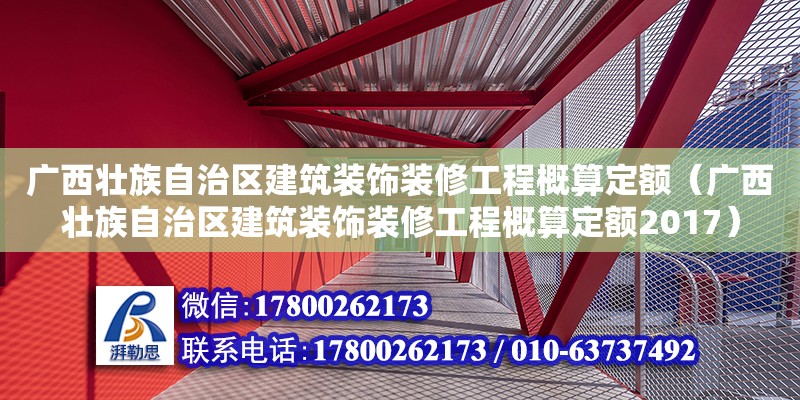 广西壮族自治区建筑装饰装修工程概算定额（广西壮族自治区建筑装饰装修工程概算定额2017）

湃勒思

微信:17800262173

联系电话:17800262173 / 010-63737492